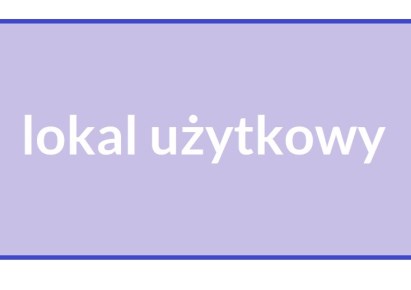 lokal użytkowy